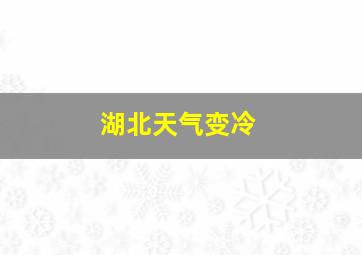 湖北天气变冷